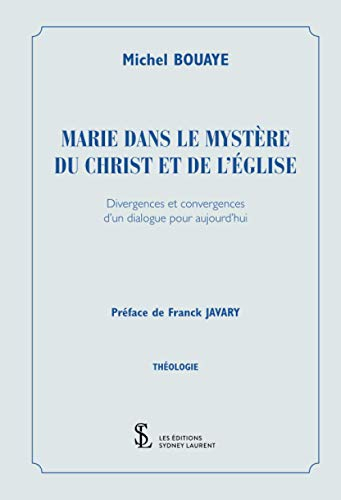 Michel BOUAYE

MARIE DANS LE MYSTÈRE DU CHRIST ET DE L'ÉGLISE

Divergences et convergences d'un dialogue pour aujourd'hui

Préface de Franck JAVARY

THÉOLOGIE

SL

LES ÉDITIONS SYDNEY LAURENT